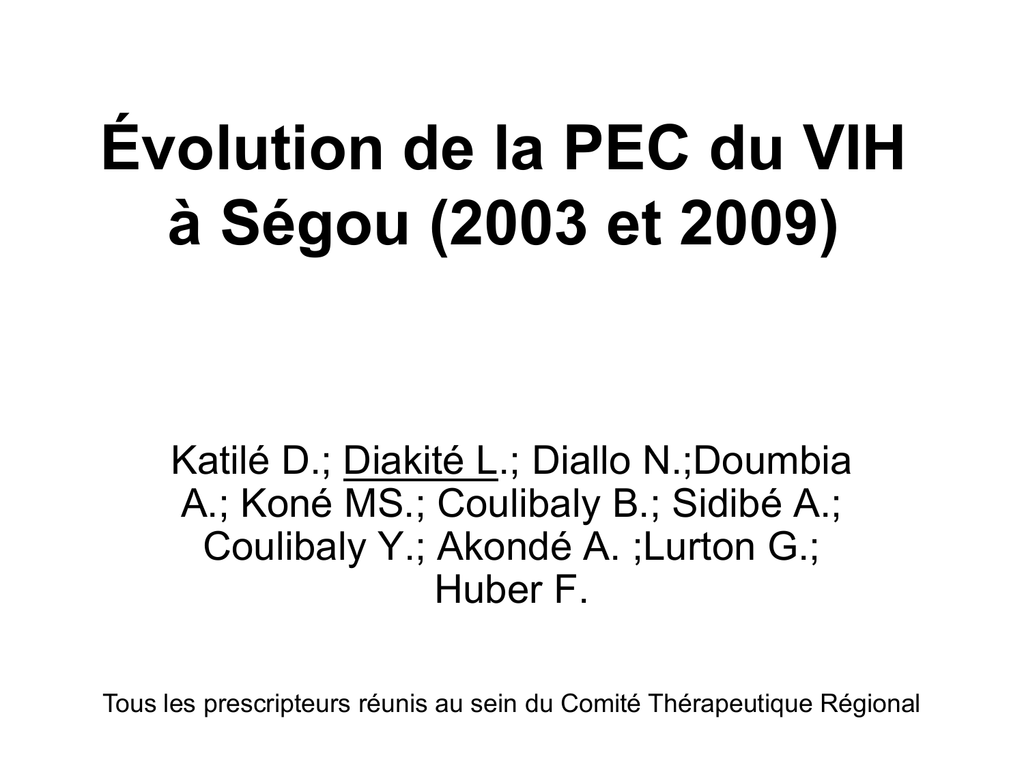 Évolution de la PEC du VIH à Ségou (2003 et 2009)

Katilé D.; Diakité L.; Diallo N.;Doumbia A.; Koné MS.; Coulibaly B.; Sidibé A.; Coulibaly Y.; Akondé A. ;Lurton G.; Huber F.

Tous les prescripteurs réunis au sein du Comité Thérapeutique Régional